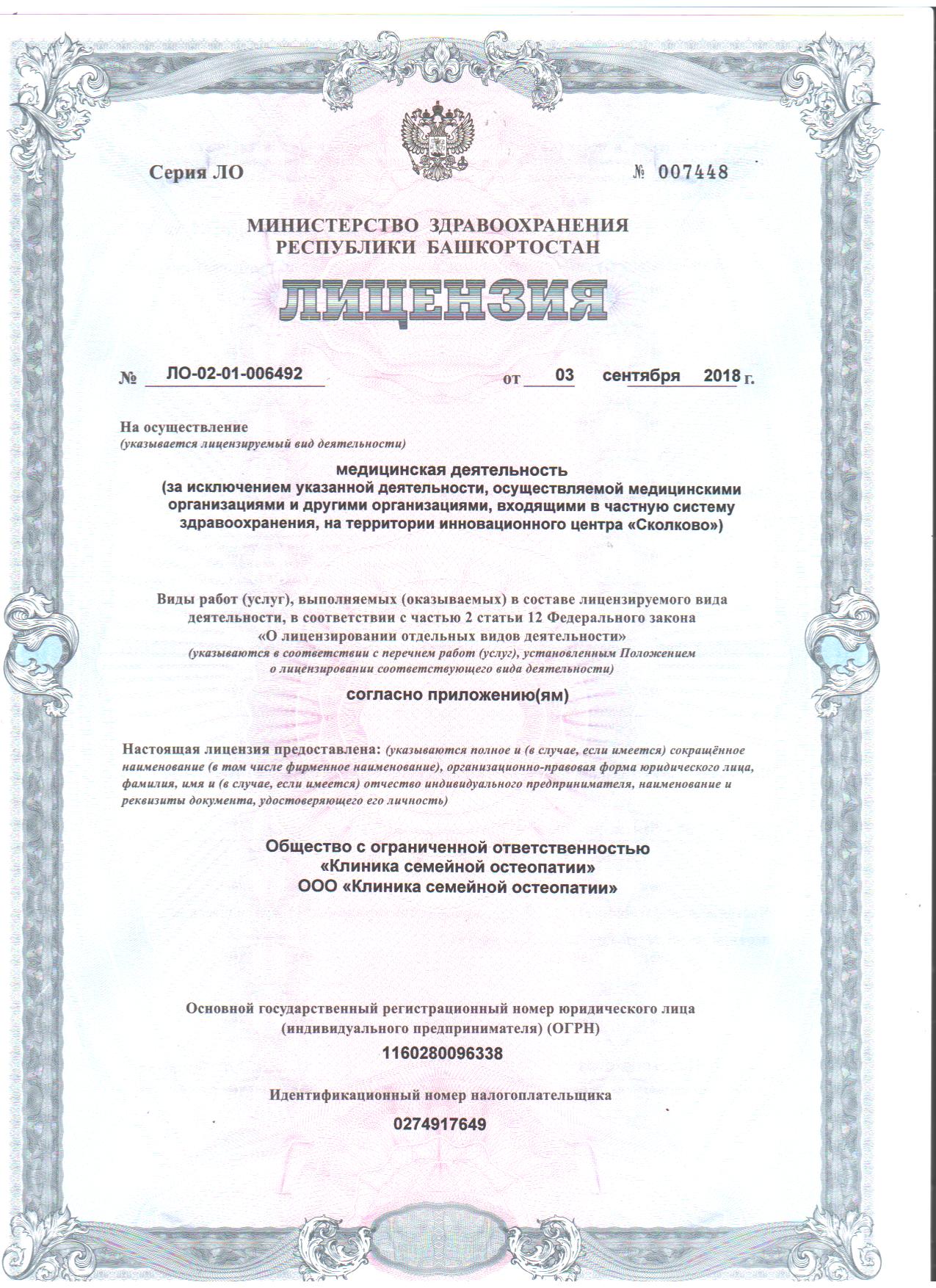 Серия ЛО № 007448

МИНИСТЕРСТВО ЗДРАВООХРАНЕНИЯ
РЕСПУБЛИКИ БАШКОРТОСТАН

ЛИЦЕНЗИЯ

№ ЛО-02-01-006492 от 03 сентября 2018 г.

На осуществление
(указывается лицензируемый вид деятельности)

медицинская деятельность
(за исключением указанной деятельности, осуществляемой медицинскими организациями и другими организациями, входящими в частную систему здравоохранения, на территории инновационного центра «Сколково»)

Виды работ (услуг), выполняемых (оказываемых) в составе лицензируемого вида деятельности, в соответствии с частью 2 статьи 12 Федерального закона «О лицензировании отдельных видов деятельности»
(указываются в соответствии с перечнем работ (услуг), установленным Положением о лицензировании соответствующего вида деятельности)

согласно приложению(ям)

Настоящая лицензия предоставлена: (указываются полное и (в случае, если имеется) сокращённое наименование (в том числе фирменное наименование), организационно-правовая форма юридического лица, фамилия, имя и (в случае, если имеется) отчество индивидуального предпринимателя, наименование и реквизиты документа, удостоверяющего его личность)

Общество с ограниченной ответственностью
«Клиника семейной остеопатии»
ООО «Клиника семейной остеопатии»

Основной государственный регистрационный номер юридического лица (индивидуального предпринимателя) (ОГРН)

1160280096338

Идентификационный номер налогоплательщика

0274917649